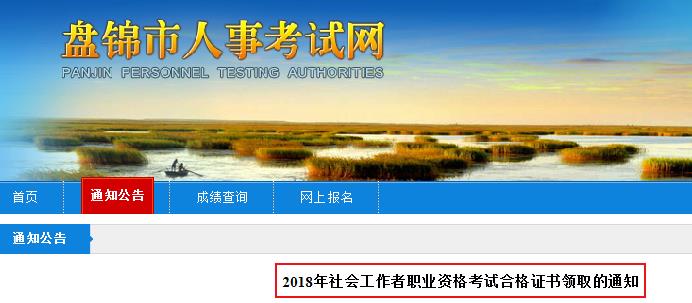 盘锦市人事考试网
PANJIN PERSONNEL TESTING AUTHORITIES

首页
通知公告
成绩查询
网上报名

通知公告

2018年社会工作者职业资格考试合格证书领取的通知